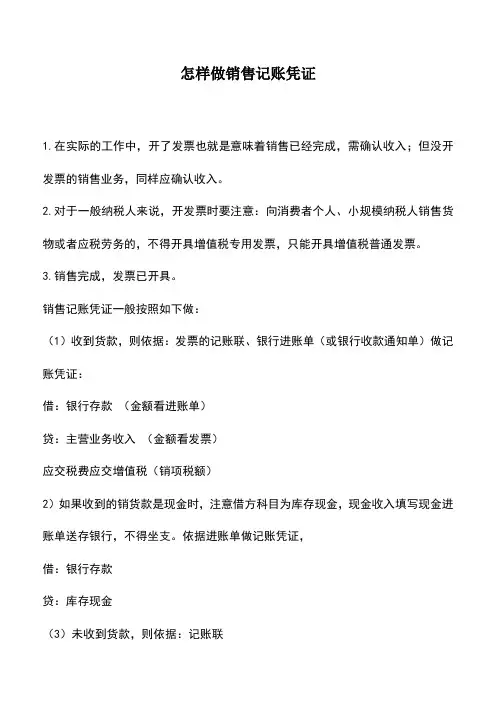 怎样做销售记账凭证

1. 在实际的工作中，开了发票也就是意味着销售已经完成，需确认收入；但没开发票的销售业务，同样应确认收入。

2. 对于一般纳税人来说，开发票时要注意：向消费者个人、小规模纳税人销售货物或者应税劳务的，不得开具增值税专用发票，只能开具增值税普通发票。

3. 销售完成，发票已开具。

销售记账凭证一般按照如下做：

（1）收到货款，则依据：发票的记账联、银行进账单（或银行收款通知单）做记账凭证：

借：银行存款 （金额看进账单）

贷：主营业务收入 （金额看发票）

应交税费应交增值税（销项税额）

2）如果收到的销货款是现金时，注意借方科目为库存现金，现金收入填写现金进账单送存银行，不得坐支。依据进账单做记账凭证，

借：银行存款

贷：库存现金

（3）未收到货款，则依据：记账联